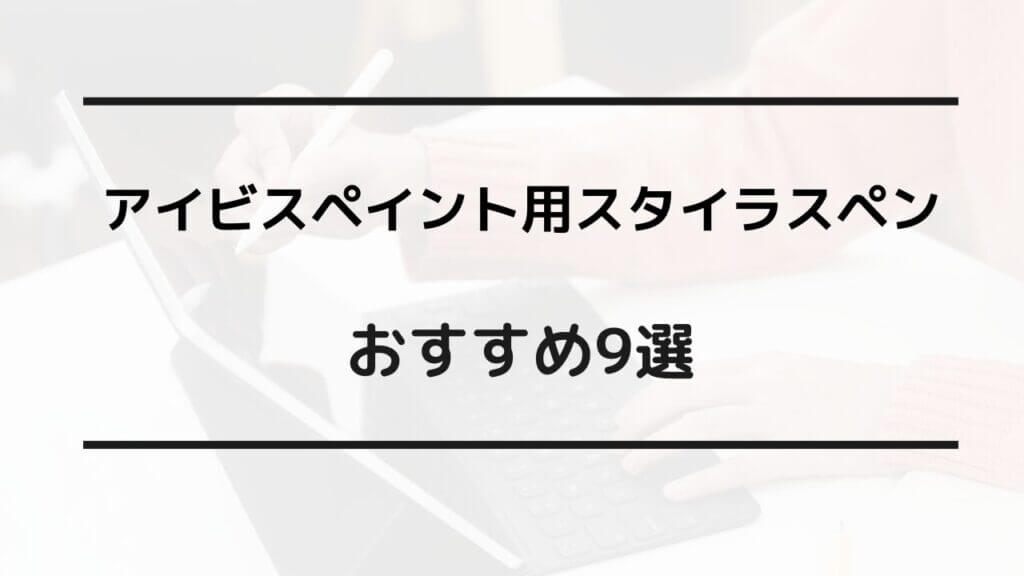 アイビスペイント用スタイラスペン

おすすめ9選